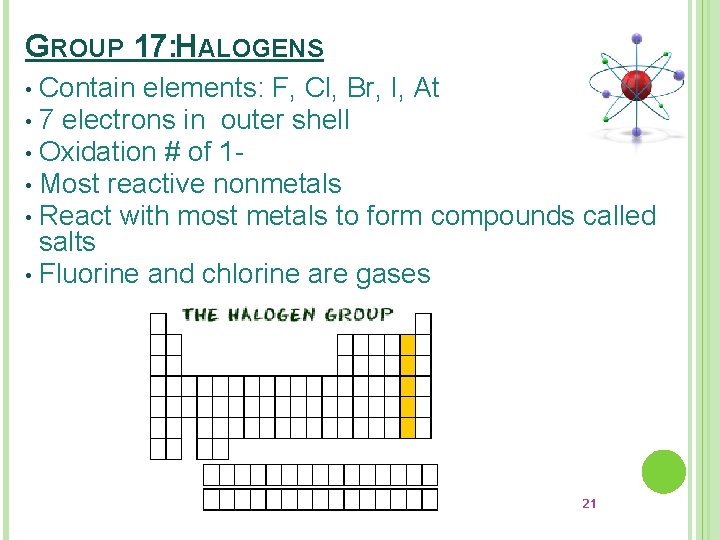 GROUP 17:HALOGENS

• Contain elements: F, Cl, Br, I, At
• 7 electrons in outer shell
• Oxidation # of 1-
• Most reactive nonmetals
• React with most metals to form compounds called salts
• Fluorine and chlorine are gases

THE HALOGEN GROUP

21